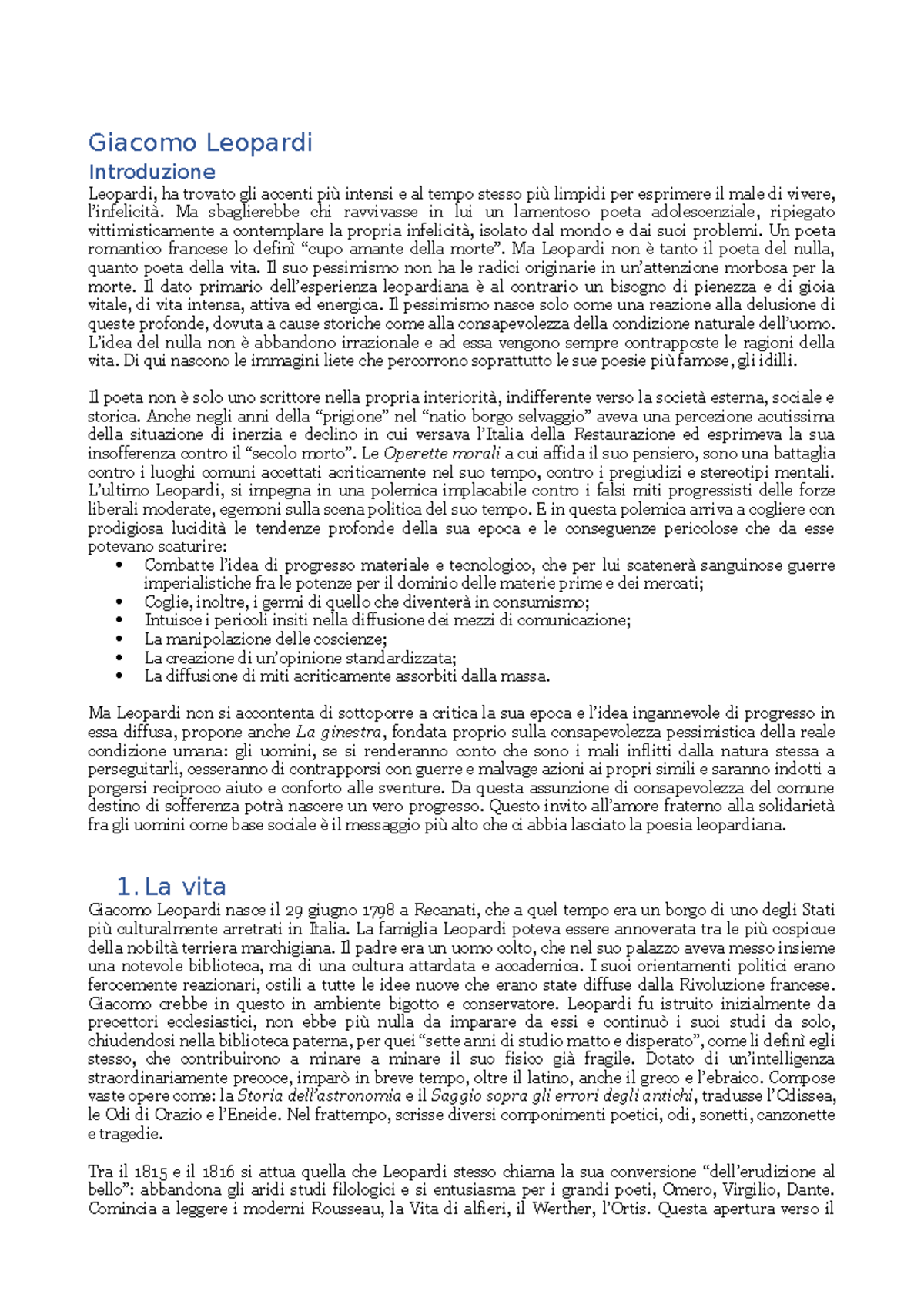 Giacomo Leopardi

Introduzione

Leopardi, ha trovato gli accenti più intensi e al tempo stesso più limpidi per esprimere il male di vivere, l'infelicità. Ma sbaglierebbe chi ravvivasse in lui un lamentoso poeta adolescenziale, ripiegato vittimisticamente a contemplare la propria infelicità, isolato dal mondo e dai suoi problemi. Un poeta romantico francese lo definì "cupo amante della morte". Ma Leopardi non è tanto il poeta del nulla, quanto poeta della vita. Il suo pessimismo non ha le radici originarie in un'attenzione morbosa per la morte. Il dato primario dell'esperienza leopardiana è al contrario un bisogno di pienezza e di gioia vitale, di vita intensa, attiva ed energica. Il pessimismo nasce solo come una reazione alla delusione di queste profonde, dovuta a cause storiche come alla consapevolezza della condizione naturale dell'uomo. L'idea del nulla non è abbandono irrazionale e ad essa vengono sempre contrapposte le ragioni della vita. Di qui nascono le immagini liete che percorrono soprattutto le sue poesie più famose, gli idilli.

Il poeta non è solo uno scrittore nella propria interiorità, indifferente verso la società esterna, sociale e storica. Anche negli anni della "prigione" nel "natio borgo selvaggio" aveva una percezione acutissima della situazione di inerzia e declino in cui versava l'Italia della Restaurazione ed esprimeva la sua insofferenza contro il "secolo morto". Le Operette morali a cui affida il suo pensiero, sono una battaglia contro i luoghi comuni accettati acriticamente nel suo tempo, contro i pregiudizi e stereotipi mentali. L'ultimo Leopardi, si impegna in una polemica implacabile contro i falsi miti progressisti delle forze liberali moderate, egemoni sulla scena politica del suo tempo. E in questa polemica arriva a cogliere con prodigiosa lucidità le tendenze profonde della sua epoca e le conseguenze pericolose che da esse potevano scaturire:
• Combatte l'idea di progresso materiale e tecnologico, che per lui scatenerà sanguinose guerre imperialistiche fra le potenze per il dominio delle materie prime e dei mercati;
• Coglie, inoltre, i germi di quello che diventerà in consumismo;
• Intuisce i pericoli insiti nella diffusione dei mezzi di comunicazione;
• La manipolazione delle coscienze;
• La creazione di un'opinione standardizzata;
• La diffusione di miti acriticamente assorbiti dalla massa.

Ma Leopardi non si accontenta di sottoporre a critica la sua epoca e l'idea ingannevole di progresso in essa diffusa, propone anche La ginestra, fondata proprio sulla consapevolezza pessimistica della reale condizione umana: gli uomini, se si renderanno conto che sono i mali inflitti dalla natura stessa a perseguitarli, cesseranno di contrapporsi con guerre e malvage azioni ai propri simili e saranno indotti a porgersi reciproco aiuto e conforto alle sventure. Da questa assunzione di consapevolezza del comune destino di sofferenza potrà nascere un vero progresso. Questo invito all'amore fraterno alla solidarietà fra gli uomini come base sociale è il messaggio più alto che ci abbia lasciato la poesia leopardiana.

1. La vita

Giacomo Leopardi nasce il 29 giugno 1798 a Recanati, che a quel tempo era un borgo di uno degli Stati più culturalmente arretrati in Italia. La famiglia Leopardi poteva essere annoverata tra le più cospicue della nobiltà terriera marchigiana. Il padre era un uomo colto, che nel suo palazzo aveva messo insieme una notevole biblioteca, ma di una cultura attardata e accademica. I suoi orientamenti politici erano ferocemente reazionari, ostili a tutte le idee nuove che erano state diffuse dalla Rivoluzione francese. Giacomo crebbe in questo in ambiente bigotto e conservatore. Leopardi fu istruito inizialmente da precettori ecclesiastici, non ebbe più nulla da imparare da essi e continuò i suoi studi da solo, chiudendosi nella biblioteca paterna, per quei "sette anni di studio matto e disperato", come li definì egli stesso, che contribuirono a minare a minare il suo fisico già fragile. Dotato di un'intelligenza straordinariamente precoce, imparò in breve tempo, oltre il latino, anche il greco e l'ebraico. Compose vaste opere come: la Storia dell'astronomia e il Saggio sopra gli errori degli antichi, tradusse l'Odissea, le Odi di Orazio e l'Eneide. Nel frattempo, scrisse diversi componimenti poetici, odi, sonetti, canzonette e tragedie.

Tra il 1815 e il 1816 si attua quella che Leopardi stesso chiama la sua conversione "dell'erudizione al bello": abbandona gli aridi studi filologici e si entusiasma per i grandi poeti, Omero, Virgilio, Dante. Comincia a leggere i moderni Rousseau, la Vita di alfieri, il Werther, l'Ortis. Questa apertura verso il